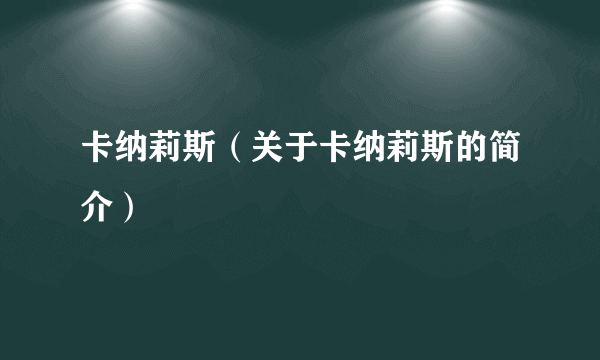 卡纳莉斯（关于卡纳莉斯的简介）